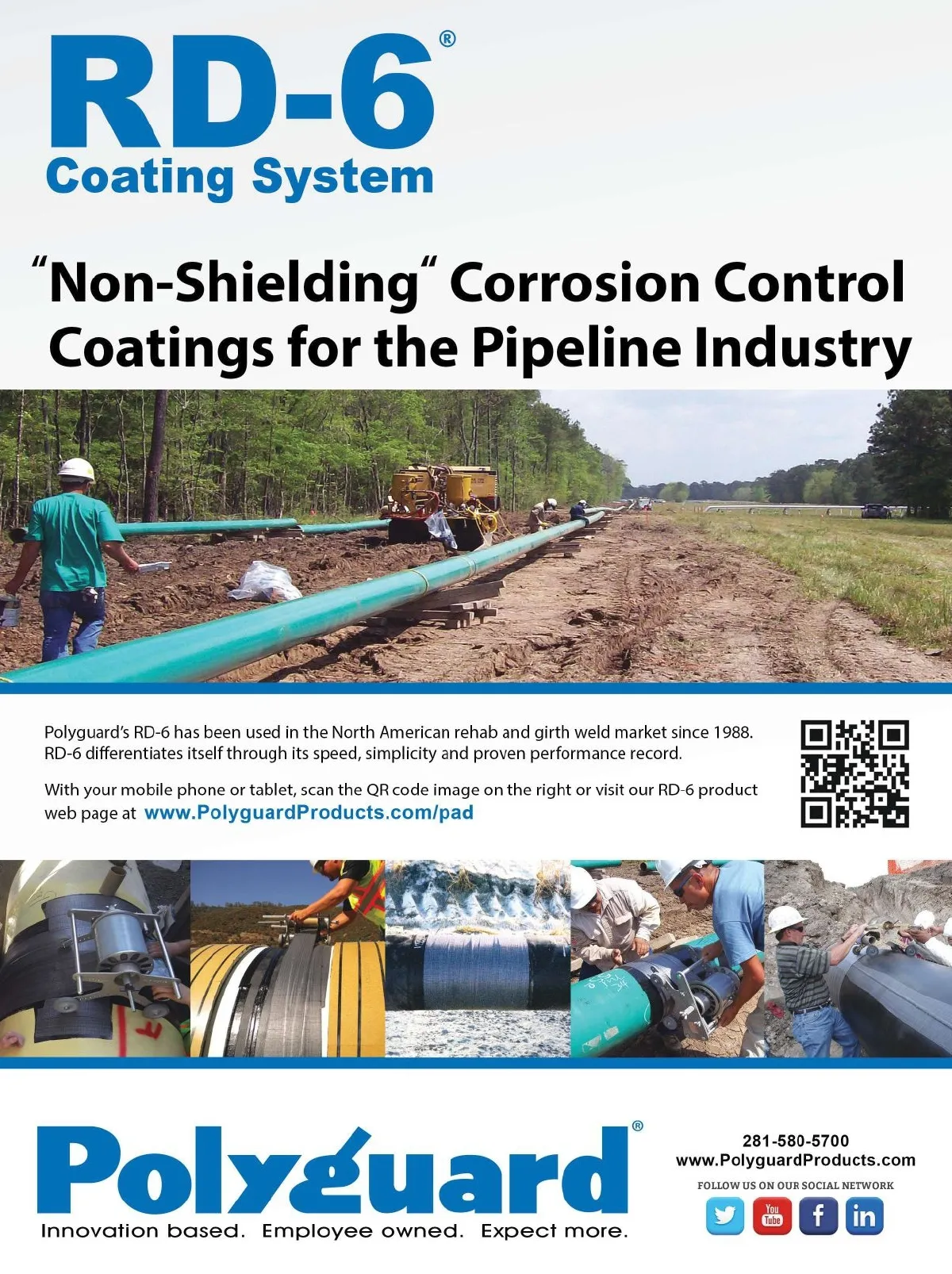 RD-6®
Coating System

"Non-Shielding" Corrosion Control Coatings for the Pipeline Industry

Polyguard's RD-6 has been used in the North American rehab and girth weld market since 1988. RD-6 differentiates itself through its speed, simplicity and proven performance record.

With your mobile phone or tablet, scan the QR code image on the right or visit our RD-6 product web page at www.PolyguardProducts.com/pad

Polyguard®
Innovation based. Employee owned. Expect more.

281-580-5700
www.PolyguardProducts.com
FOLLOW US ON OUR SOCIAL NETWORK
You Tube f in